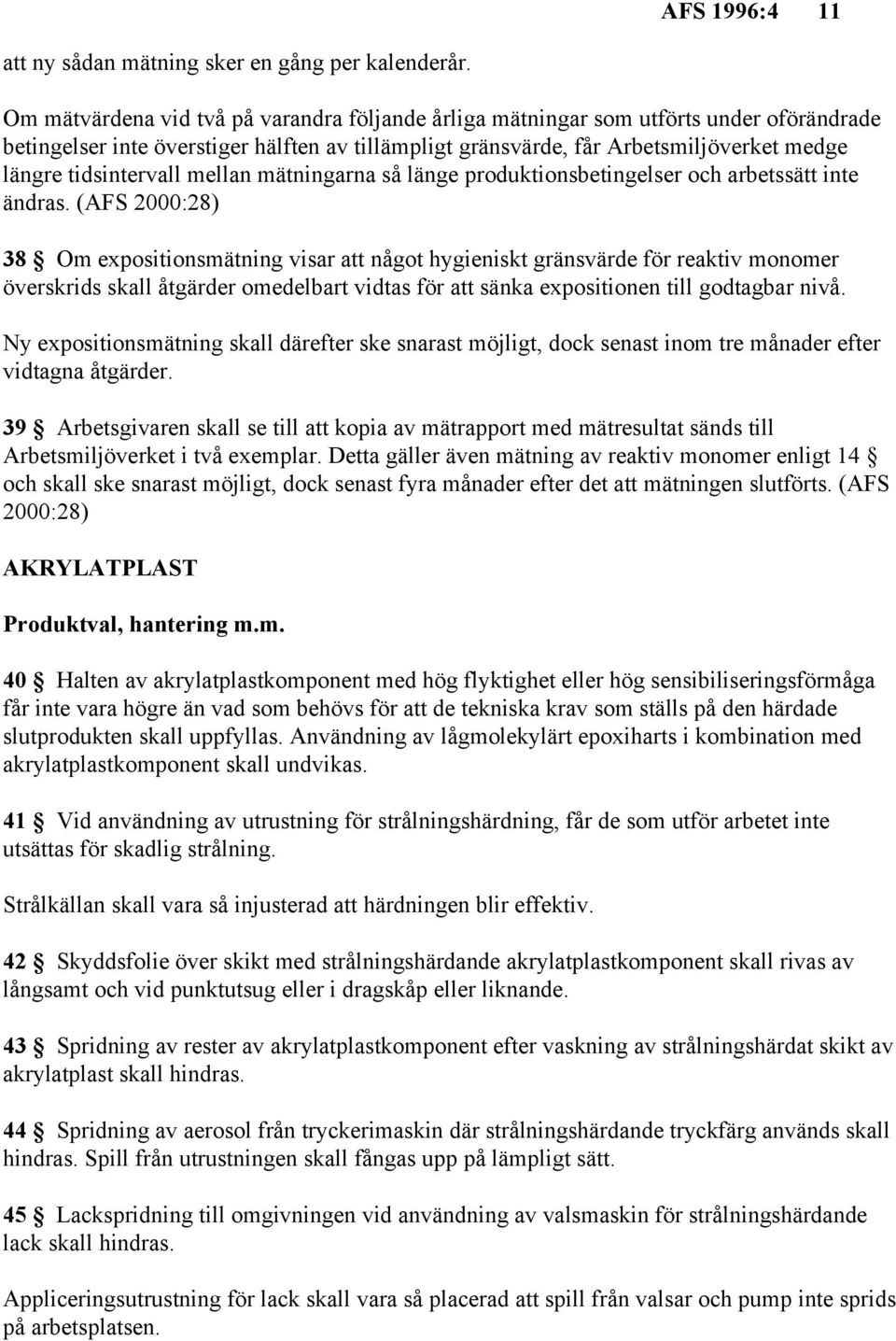 AFS 1996:4 11

att ny sådan mätning sker en gång per kalenderår.

Om mätvärdena vid två på varandra följande årliga mätningar som utförts under oförändrade betingelser inte överstiger hälften av tillämpligt gränsvärde, får Arbetsmiljöverket medge längre tidsintervall mellan mätningarna så länge produktionsbetingelser och arbetssätt inte ändras. (AFS 2000:28)

38 § Om expositionsmätning visar att något hygieniskt gränsvärde för reaktiv monomer överskrids skall åtgärder omedelbart vidtas för att sänka expositionen till godtagbar nivå.

Ny expositionsmätning skall därefter ske snarast möjligt, dock senast inom tre månader efter vidtagna åtgärder.

39 § Arbetsgivaren skall se till att kopia av mätrapport med mätresultat sänds till Arbetsmiljöverket i två exemplar. Detta gäller även mätning av reaktiv monomer enligt 14 § och skall ske snarast möjligt, dock senast fyra månader efter det att mätningen slutförts. (AFS 2000:28)

AKRYLATPLAST

Produktval, hantering m.m.

40 § Halten av akrylatplastkomponent med hög flyktighet eller hög sensibiliseringsförmåga får inte vara högre än vad som behövs för att de tekniska krav som ställs på den härdade slutprodukten skall uppfyllas. Användning av lågmolekylärt epoxiharts i kombination med akrylatplastkomponent skall undvikas.

41 § Vid användning av utrustning för strålningshärdning, får de som utför arbetet inte utsättas för skadlig strålning.

Strålkällan skall vara så injusterad att härdningen blir effektiv.

42 § Skyddsfolie över skikt med strålningshärdande akrylatplastkomponent skall rivas av långsamt och vid punktutsug eller i dragskåp eller liknande.

43 § Spridning av rester av akrylatplastkomponent efter vaskning av strålningshärdat skikt av akrylatplast skall hindras.

44 § Spridning av aerosol från tryckerimaskin där strålningshärdande tryckfärg används skall hindras. Spill från utrustningen skall fångas upp på lämpligt sätt.

45 § Lackspridning till omgivningen vid användning av valsmaskin för strålningshärdande lack skall hindras.

Appliceringsutrustning för lack skall vara så placerad att spill från valsar och pump inte sprids på arbetsplatsen.